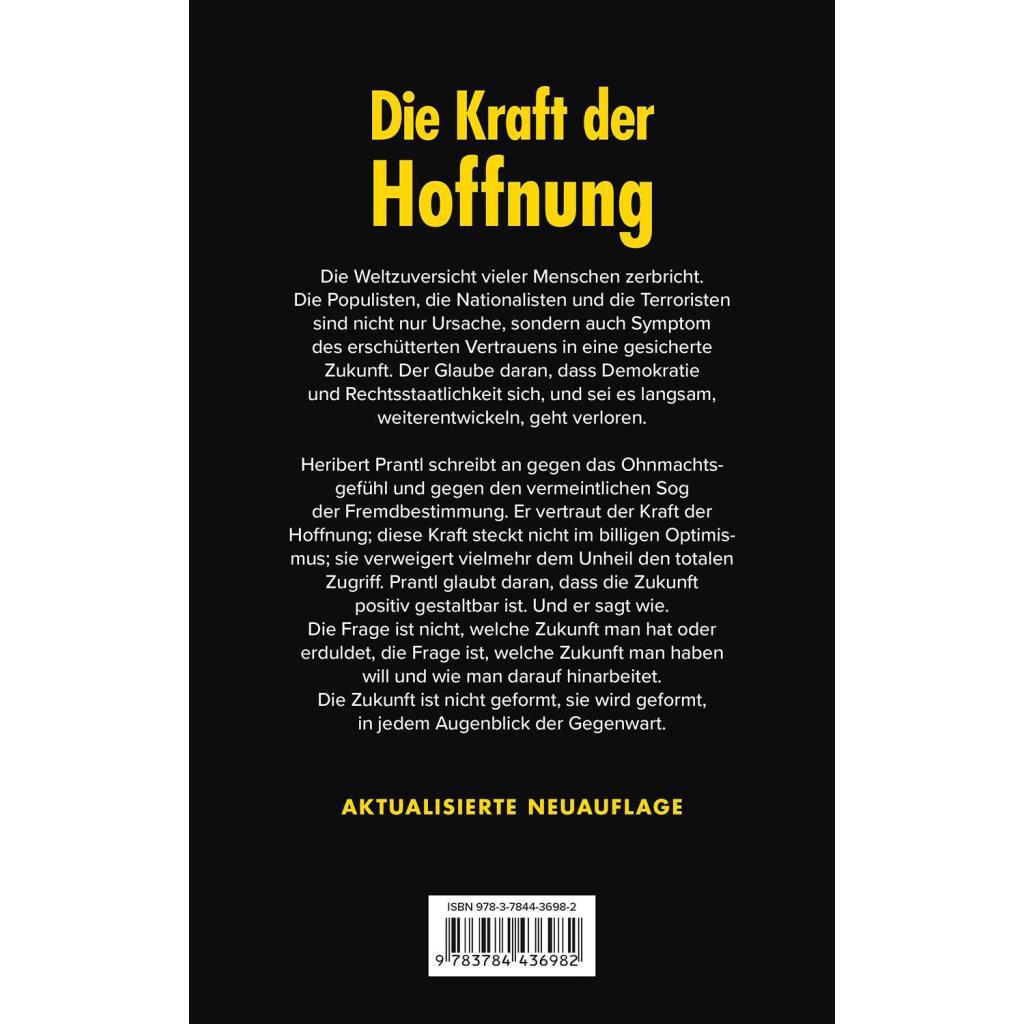 Die Kraft der Hoffnung

Die Weltzuversicht vieler Menschen zerbricht. Die Populisten, die Nationalisten und die Terroristen sind nicht nur Ursache, sondern auch Symptom des erschütterten Vertrauens in eine gesicherte Zukunft. Der Glaube daran, dass Demokratie und Rechtsstaatlichkeit sich, und sei es langsam, weiterentwickeln, geht verloren.

Heribert Prantl schreibt an gegen das Ohnmachtsgefühl und gegen den vermeintlichen Sog der Fremdbestimmung. Er vertraut der Kraft der Hoffnung; diese Kraft steckt nicht im billigen Optimismus; sie verweigert vielmehr dem Unheil den totalen Zugriff. Prantl glaubt daran, dass die Zukunft positiv gestaltbar ist. Und er sagt wie. Die Frage ist nicht, welche Zukunft man hat oder erduldet, die Frage ist, welche Zukunft man haben will und wie man darauf hinarbeitet. Die Zukunft ist nicht geformt, sie wird geformt, in jedem Augenblick der Gegenwart.

AKTUALISIERTE NEUAUFLAGE

ISBN 978-3-7844-3698-2

9 783784 436982